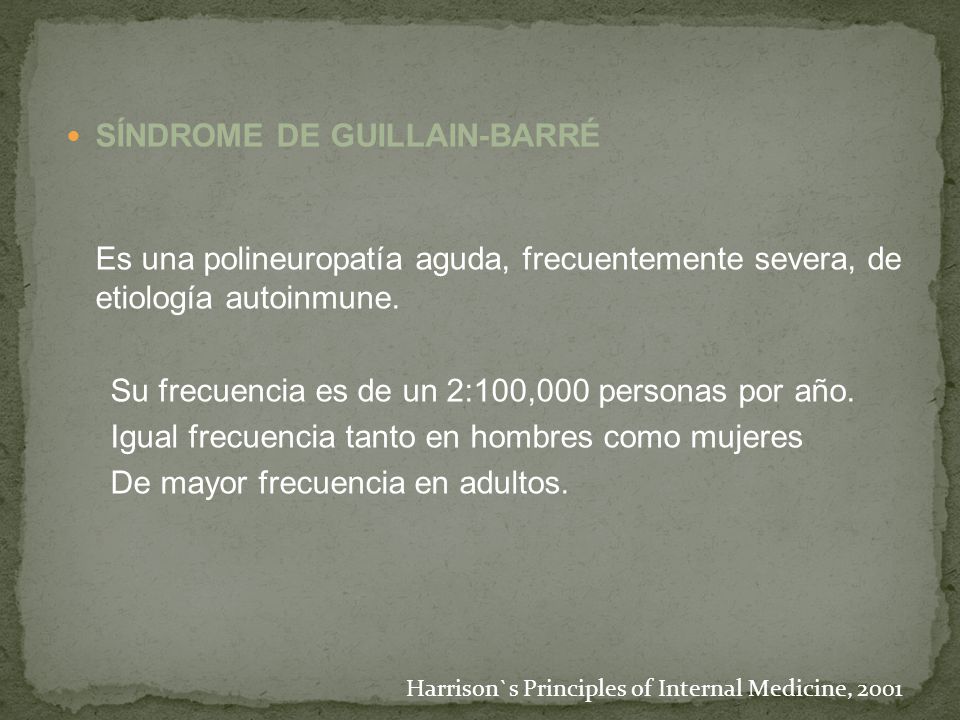 • SÍNDROME DE GUILLAIN-BARRÉ

Es una polineuropatía aguda, frecuentemente severa, de etiología autoinmune.

Su frecuencia es de un 2:100,000 personas por año.
Igual frecuencia tanto en hombres como mujeres
De mayor frecuencia en adultos.

Harrison`s Principles of Internal Medicine, 2001